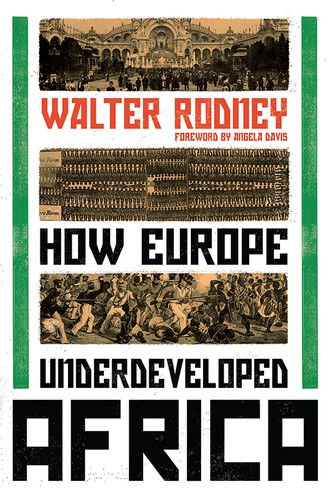 WALTER RODNEY
FOREWORD BY ANGELA DAVIS

HOW EUROPE

UNDERDEVELOPED

AFRICA